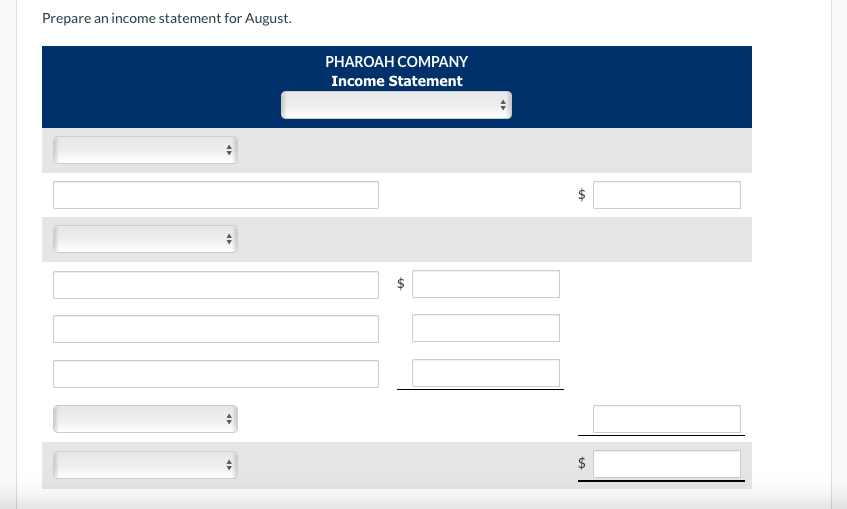 Prepare an income statement for August.

PHAROAH COMPANY
Income Statement

$

$

$